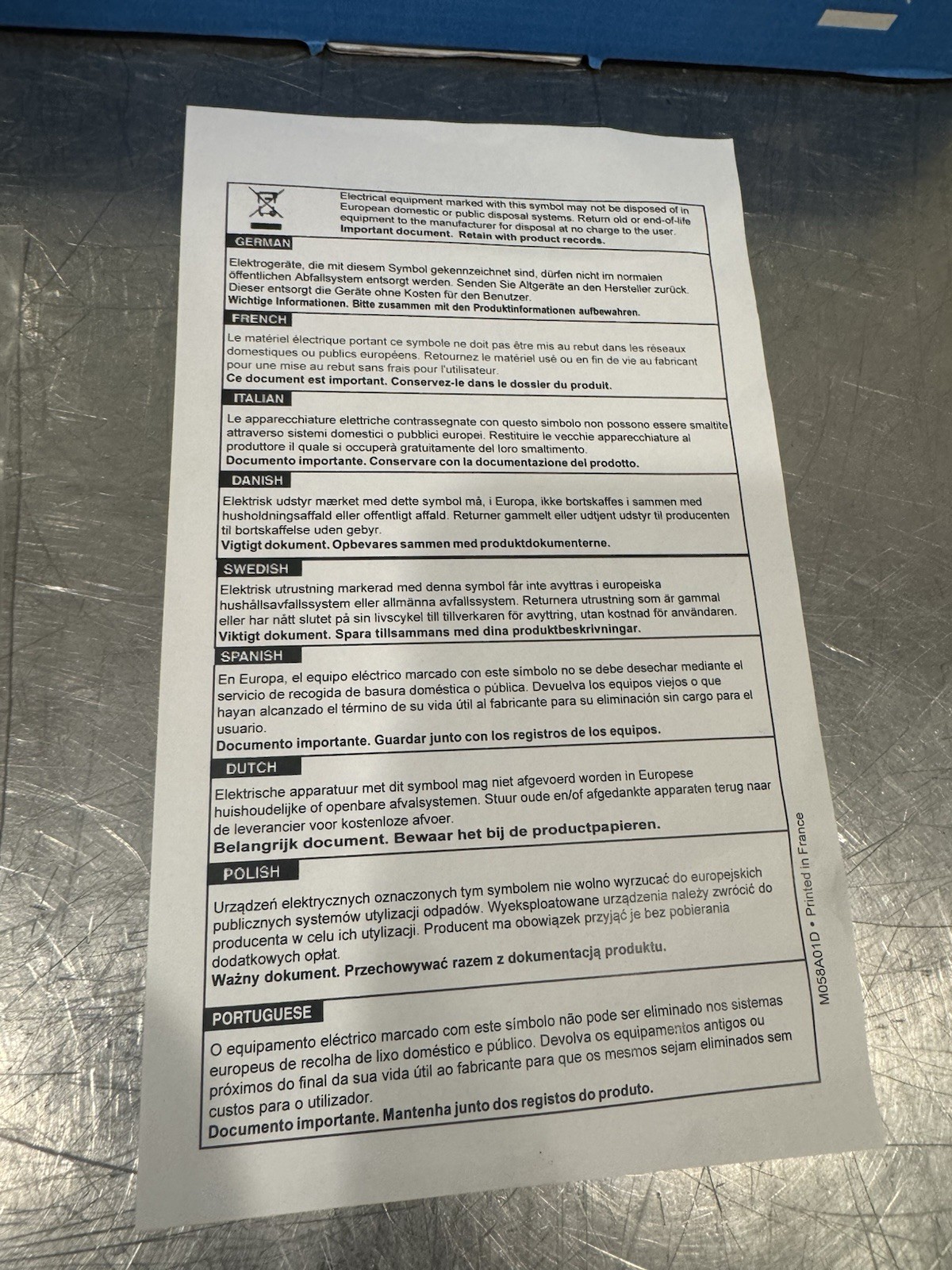 Electrical equipment marked with this symbol may not be disposed of in European domestic or public disposal systems. Return old or end-of-life equipment to the manufacturer for disposal at no charge to the user.
Important document. Retain with product records.

GERMAN

Elektrogeräte, die mit diesem Symbol gekennzeichnet sind, dürfen nicht im normalen öffentlichen Abfallsystem entsorgt werden. Senden Sie Altgeräte an den Hersteller zurück. Dieser entsorgt die Geräte ohne Kosten für den Benutzer.
Wichtige Informationen. Bitte zusammen mit den Produktinformationen aufbewahren.

FRENCH

Le matériel électrique portant ce symbole ne doit pas être mis au rebut dans les réseaux domestiques ou publics européens. Retournez le matériel usé ou en fin de vie au fabricant pour une mise au rebut sans frais pour l'utilisateur.
Ce document est important. Conservez-le dans le dossier du produit.

ITALIAN

Le apparecchiature elettriche contrassegnate con questo simbolo non possono essere smaltite attraverso sistemi domestici o pubblici europei. Restituire le vecchie apparecchiature al produttore il quale si occuperà gratuitamente del loro smaltimento.
Documento importante. Conservare con la documentazione del prodotto.

DANISH

Elektrisk udstyr mærket med dette symbol må, i Europa, ikke bortskaffes i sammen med husholdningsaffald eller offentligt affald. Returner gammelt eller udtjent udstyr til producenten til bortskaffelse uden gebyr.
Vigtigt dokument. Opbevares sammen med produktdokumenterne.

SWEDISH

Elektrisk utrustning markerad med denna symbol får inte avyttras i europeiska hushållsavfallssystem eller allmänna avfallssystem. Returnera utrustning som är gammal eller har nått slutet på sin livscykel till tillverkaren för avyttring, utan kostnad för användaren.
Viktigt dokument. Spara tillsammans med dina produktbeskrivningar.

SPANISH

En Europa, el equipo eléctrico marcado con este símbolo no se debe desechar mediante el servicio de recogida de basura doméstica o pública. Devuelva los equipos viejos o que hayan alcanzado el término de su vida útil al fabricante para su eliminación sin cargo para el usuario.
Documento importante. Guardar junto con los registros de los equipos.

DUTCH

Elektrische apparatuur met dit symbool mag niet afgevoerd worden in Europese huishoudelijke of openbare afvalsystemen. Stuur oude en/of afgedankte apparaten terug naar de leverancier voor kostenloze afvoer.
Belangrijk document. Bewaar het bij de productpapieren.

POLISH

Urządzeń elektrycznych oznaczonych tym symbolem nie wolno wyrzucać do europejskich publicznych systemów utylizacji odpadów. Wyeksploatowane urządzenia należy zwrócić do producenta w celu ich utylizacji. Producent ma obowiązek przyjąć je bez pobierania dodatkowych opłat.
Ważny dokument. Przechowywać razem z dokumentacją produktu.

PORTUGUESE

O equipamento eléctrico marcado com este símbolo não pode ser eliminado nos sistemas europeus de recolha de lixo doméstico e público. Devolva os equipamentos antigos ou próximos do final da sua vida útil ao fabricante para que os mesmos sejam eliminados sem custos para o utilizador.
Documento importante. Mantenha junto dos registos do produto.

M058A01D • Printed in France